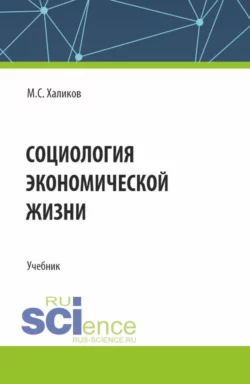 М.С. Халиков

СОЦИОЛОГИЯ ЭКОНОМИЧЕСКОЙ ЖИЗНИ

Учебник

RU SCIence
RUS-SCIENCE.RU